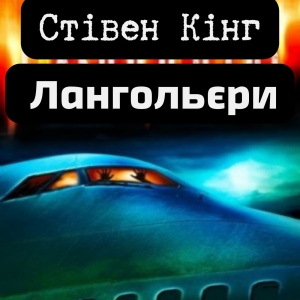 Стівен Кінг

Лангольєри